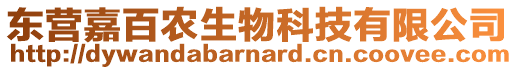 东营嘉百农生物科技有限公司
http://dywandabarnard.cn.coovee.com